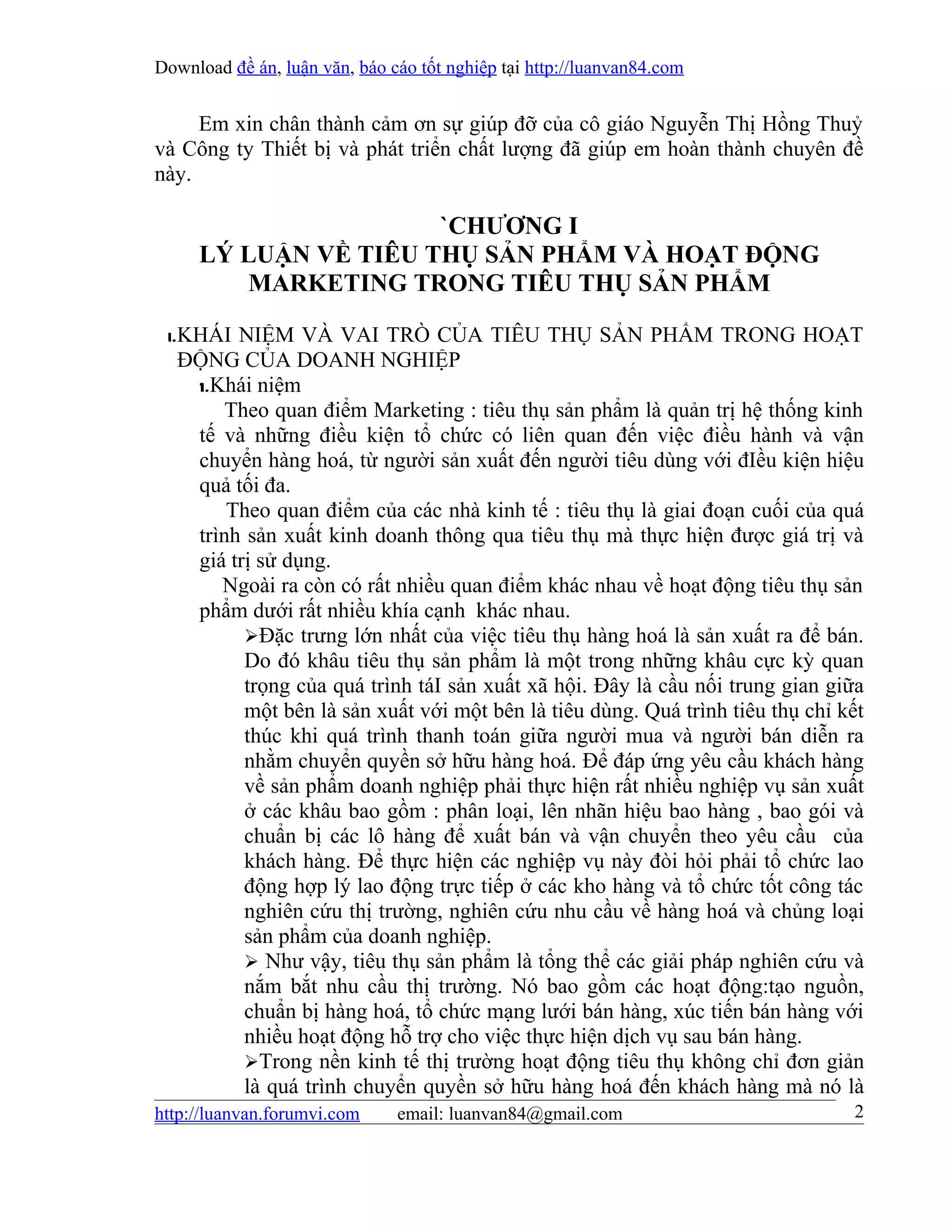 Download đề án, luận văn, báo cáo tốt nghiệp tại http://luanvan84.com

Em xin chân thành cảm ơn sự giúp đỡ của cô giáo Nguyễn Thị Hồng Thuỷ và Công ty Thiết bị và phát triển chất lượng đã giúp em hoàn thành chuyên đề này.

`CHƯƠNG I
LÝ LUẬN VỀ TIÊU THỤ SẢN PHẨM VÀ HOẠT ĐỘNG MARKETING TRONG TIÊU THỤ SẢN PHẨM

I.KHÁI NIỆM VÀ VAI TRÒ CỦA TIÊU THỤ SẢN PHẨM TRONG HOẠT ĐỘNG CỦA DOANH NGHIỆP
1.Khái niệm
Theo quan điểm Marketing : tiêu thụ sản phẩm là quản trị hệ thống kinh tế và những điều kiện tổ chức có liên quan đến việc điều hành và vận chuyển hàng hoá, từ người sản xuất đến người tiêu dùng với đIều kiện hiệu quả tối đa.
Theo quan điểm của các nhà kinh tế : tiêu thụ là giai đoạn cuối của quá trình sản xuất kinh doanh thông qua tiêu thụ mà thực hiện được giá trị và giá trị sử dụng.
Ngoài ra còn có rất nhiều quan điểm khác nhau về hoạt động tiêu thụ sản phẩm dưới rất nhiều khía cạnh khác nhau.
➢Đặc trưng lớn nhất của việc tiêu thụ hàng hoá là sản xuất ra để bán. Do đó khâu tiêu thụ sản phẩm là một trong những khâu cực kỳ quan trọng của quá trình táI sản xuất xã hội. Đây là cầu nối trung gian giữa một bên là sản xuất với một bên là tiêu dùng. Quá trình tiêu thụ chỉ kết thúc khi quá trình thanh toán giữa người mua và người bán diễn ra nhằm chuyển quyền sở hữu hàng hoá. Để đáp ứng yêu cầu khách hàng về sản phẩm doanh nghiệp phải thực hiện rất nhiều nghiệp vụ sản xuất ở các khâu bao gồm : phân loại, lên nhãn hiệu bao hàng , bao gói và chuẩn bị các lô hàng để xuất bán và vận chuyển theo yêu cầu của khách hàng. Để thực hiện các nghiệp vụ này đòi hỏi phải tổ chức lao động hợp lý lao động trực tiếp ở các kho hàng và tổ chức tốt công tác nghiên cứu thị trường, nghiên cứu nhu cầu về hàng hoá và chủng loại sản phẩm của doanh nghiệp.
➢ Như vậy, tiêu thụ sản phẩm là tổng thể các giải pháp nghiên cứu và nắm bắt nhu cầu thị trường. Nó bao gồm các hoạt động:tạo nguồn, chuẩn bị hàng hoá, tổ chức mạng lưới bán hàng, xúc tiến bán hàng với nhiều hoạt động hỗ trợ cho việc thực hiện dịch vụ sau bán hàng.
➢Trong nền kinh tế thị trường hoạt động tiêu thụ không chỉ đơn giản là quá trình chuyển quyền sở hữu hàng hoá đến khách hàng mà nó là

http://luanvan.forumvi.com email: luanvan84@gmail.com 2